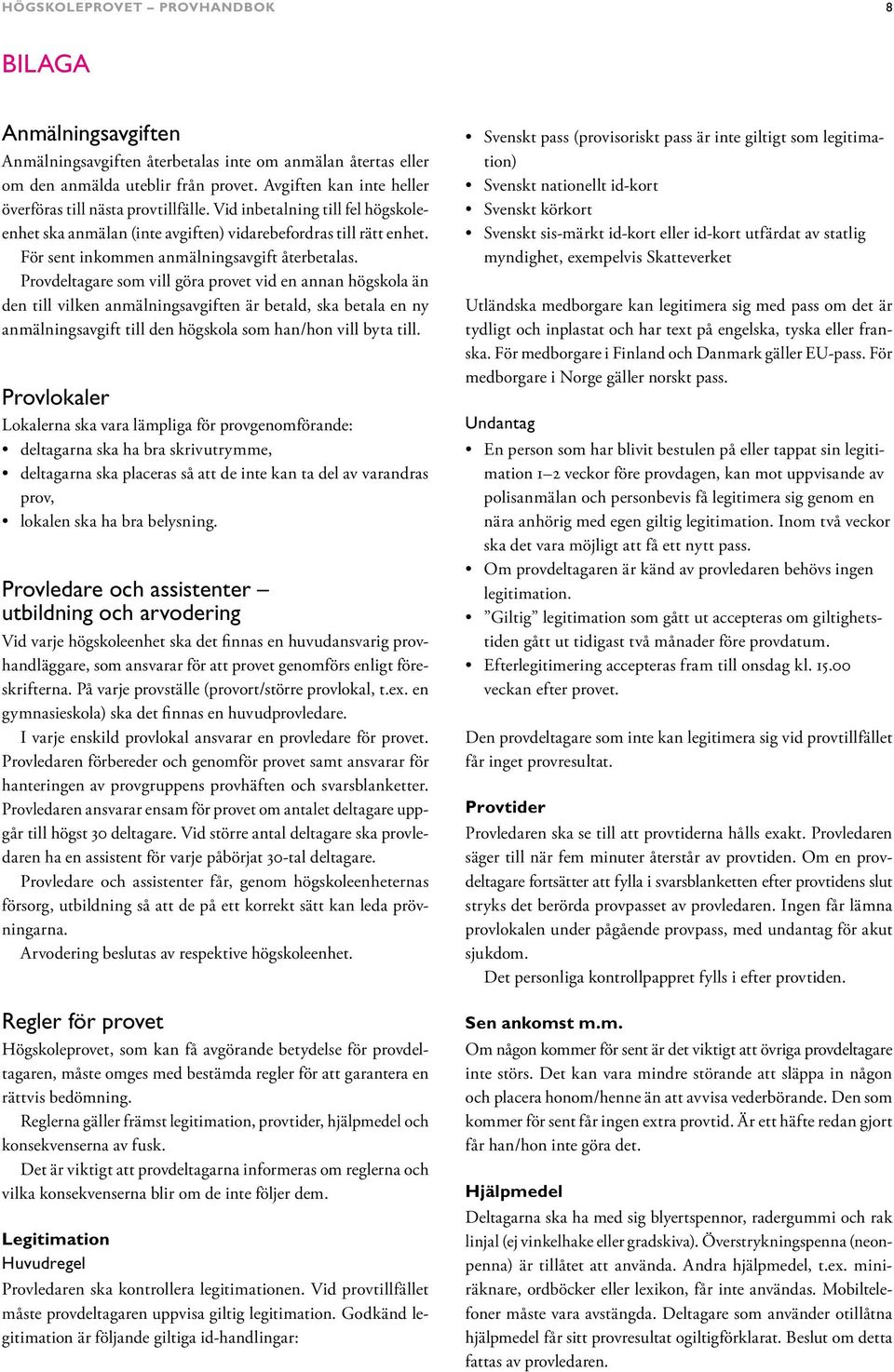 HÖGSKOLEPROVET – PROVHANDBOK

8

BILAGA

Anmälningsavgiften
Anmälningsavgiften återbetalas inte om anmälan återtas eller om den anmälda uteblir från provet. Avgiften kan inte heller överföras till nästa provtillfälle. Vid inbetalning till fel högskoleenhet ska anmälan (inte avgiften) vidarebefordras till rätt enhet. För sent inkommen anmälningsavgift återbetalas.
Provdeltagare som vill göra provet vid en annan högskola än den till vilken anmälningsavgiften är betald, ska betala en ny anmälningsavgift till den högskola som han/hon vill byta till.

Provlokaler
Lokalerna ska vara lämpliga för provgenomförande:
• deltagarna ska ha bra skrivutrymme,
• deltagarna ska placeras så att de inte kan ta del av varandras prov,
• lokalen ska ha bra belysning.

Provledare och assistenter – utbildning och arvodering
Vid varje högskoleenhet ska det finnas en huvudansvarig provhandläggare, som ansvarar för att provet genomförs enligt föreskrifterna. På varje provställe (provort/större provlokal, t.ex. en gymnasieskola) ska det finnas en huvudprovledare.
I varje enskild provlokal ansvarar en provledare för provet. Provledaren förbereder och genomför provet samt ansvarar för hanteringen av provgruppens provhäften och svarsblanketter. Provledaren ansvarar ensam för provet om antalet deltagare uppgår till högst 30 deltagare. Vid större antal deltagare ska provledaren ha en assistent för varje påbörjat 30-tal deltagare.
Provledare och assistenter får, genom högskoleenheternas försorg, utbildning så att de på ett korrekt sätt kan leda prövningarna.
Arvodering beslutas av respektive högskoleenhet.

Regler för provet
Högskoleprovet, som kan få avgörande betydelse för provdeltagaren, måste omges med bestämda regler för att garantera en rättvis bedömning.
Reglerna gäller främst legitimation, provtider, hjälpmedel och konsekvenserna av fusk.
Det är viktigt att provdeltagarna informeras om reglerna och vilka konsekvenserna blir om de inte följer dem.

Legitimation
Huvudregel
Provledaren ska kontrollera legitimationen. Vid provtillfället måste provdeltagaren uppvisa giltig legitimation. Godkänd legitimation är följande giltiga id-handlingar:

• Svenskt pass (provisoriskt pass är inte giltigt som legitimation)
• Svenskt nationellt id-kort
• Svenskt körkort
• Svenskt sis-märkt id-kort eller id-kort utfärdat av statlig myndighet, exempelvis Skatteverket

Utländska medborgare kan legitimera sig med pass om det är tydligt och inplastat och har text på engelska, tyska eller franska. För medborgare i Finland och Danmark gäller EU-pass. För medborgare i Norge gäller norskt pass.

Undantag
• En person som har blivit bestulen på eller tappat sin legitimation 1–2 veckor före provdagen, kan mot uppvisande av polisanmälan och personbevis få legitimera sig genom en nära anhörig med egen giltig legitimation. Inom två veckor ska det vara möjligt att få ett nytt pass.
• Om provdeltagaren är känd av provledaren behövs ingen legitimation.
• ”Giltig” legitimation som gått ut accepteras om giltighetstiden gått ut tidigast två månader före provdatum.
• Efterlegitimering accepteras fram till onsdag kl. 15.00 veckan efter provet.

Den provdeltagare som inte kan legitimera sig vid provtillfället får inget provresultat.

Provtider
Provledaren ska se till att provtiderna hålls exakt. Provledaren säger till när fem minuter återstår av provtiden. Om en provdeltagare fortsätter att fylla i svarsblanketten efter provtidens slut stryks det berörda provpasset av provledaren. Ingen får lämna provlokalen under pågående provpass, med undantag för akut sjukdom.
Det personliga kontrollpappret fylls i efter provtiden.

Sen ankomst m.m.
Om någon kommer för sent är det viktigt att övriga provdeltagare inte störs. Det kan vara mindre störande att släppa in någon och placera honom/henne än att avvisa vederbörande. Den som kommer för sent får ingen extra provtid. Är ett häfte redan gjort får han/hon inte göra det.

Hjälpmedel
Deltagarna ska ha med sig blyertspennor, radergummi och rak linjal (ej vinkelhake eller gradskiva). Överstrykningspenna (neonpenna) är tillåtet att använda. Andra hjälpmedel, t.ex. miniräknare, ordböcker eller lexikon, får inte användas. Mobiltelefoner måste vara avstängda. Deltagare som använder otillåtna hjälpmedel får sitt provresultat ogiltigförklarat. Beslut om detta fattas av provledaren.